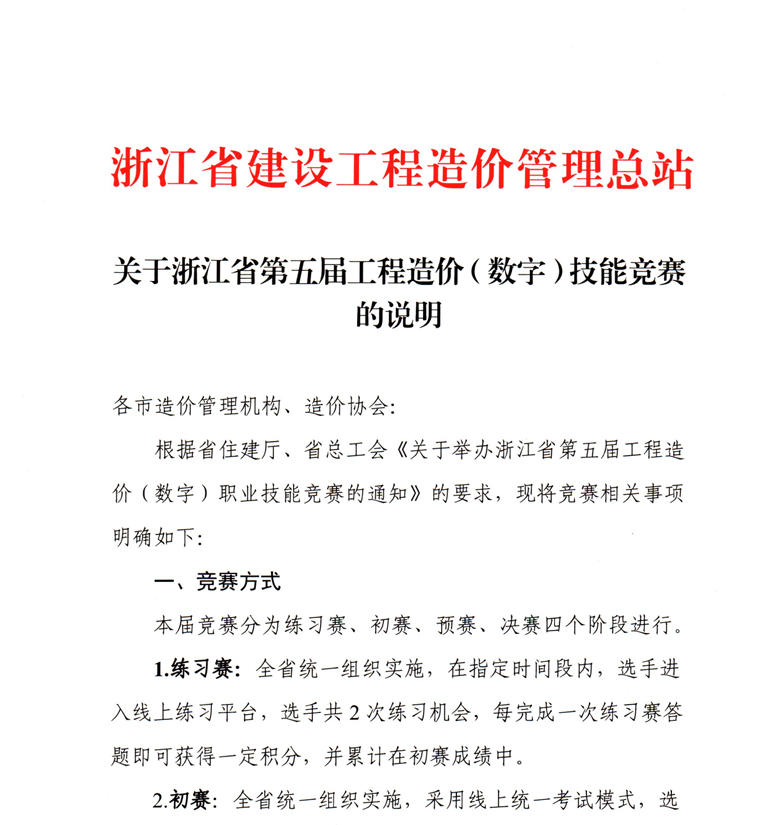 浙江省建设工程造价管理总站

关于浙江省第五届工程造价（数字）技能竞赛的说明

各市造价管理机构、造价协会：

根据省住建厅、省总工会《关于举办浙江省第五届工程造价（数字）职业技能竞赛的通知》的要求，现将竞赛相关事项明确如下：

一、竞赛方式

本届竞赛分为练习赛、初赛、预赛、决赛四个阶段进行。

1.练习赛：全省统一组织实施，在指定时间段内，选手进入线上练习平台，选手共 2 次练习机会，每完成一次练习赛答题即可获得一定积分，并累计在初赛成绩中。

2.初赛：全省统一组织实施，采用线上统一考试模式，选